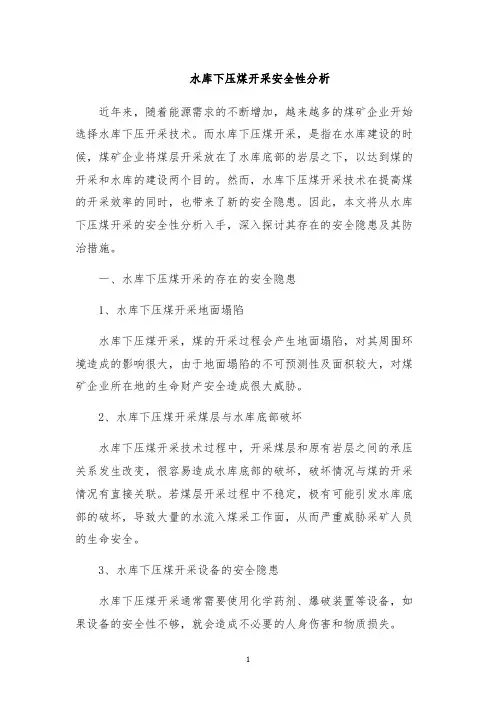 水库下压煤开采安全性分析

近年来，随着能源需求的不断增加，越来越多的煤矿企业开始选择水库下压开采技术。而水库下压煤开采，是指在水库建设的时候，煤矿企业将煤层开采放在了水库底部的岩层之下，以达到煤的开采和水库的建设两个目的。然而，水库下压煤开采技术在提高煤的开采效率的同时，也带来了新的安全隐患。因此，本文将从水库下压煤开采的安全性分析入手，深入探讨其存在的安全隐患及其防治措施。

一、水库下压煤开采的存在的安全隐患

1、水库下压煤开采地面塌陷

水库下压煤开采，煤的开采过程会产生地面塌陷，对其周围环境造成的影响很大，由于地面塌陷的不可预测性及面积较大，对煤矿企业所在地的生命财产安全造成很大威胁。

2、水库下压煤开采煤层与水库底部破坏

水库下压煤开采技术过程中，开采煤层和原有岩层之间的承压关系发生改变，很容易造成水库底部的破坏，破坏情况与煤的开采情况有直接关联。若煤层开采过程中不稳定，极有可能引发水库底部的破坏，导致大量的水流入煤采工作面，从而严重威胁采矿人员的生命安全。

3、水库下压煤开采设备的安全隐患

水库下压煤开采通常需要使用化学药剂、爆破装置等设备，如果设备的安全性不够，就会造成不必要的人身伤害和物质损失。

1